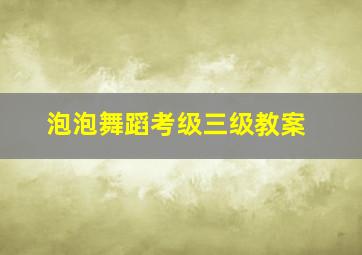 泡泡舞蹈考级三级教案